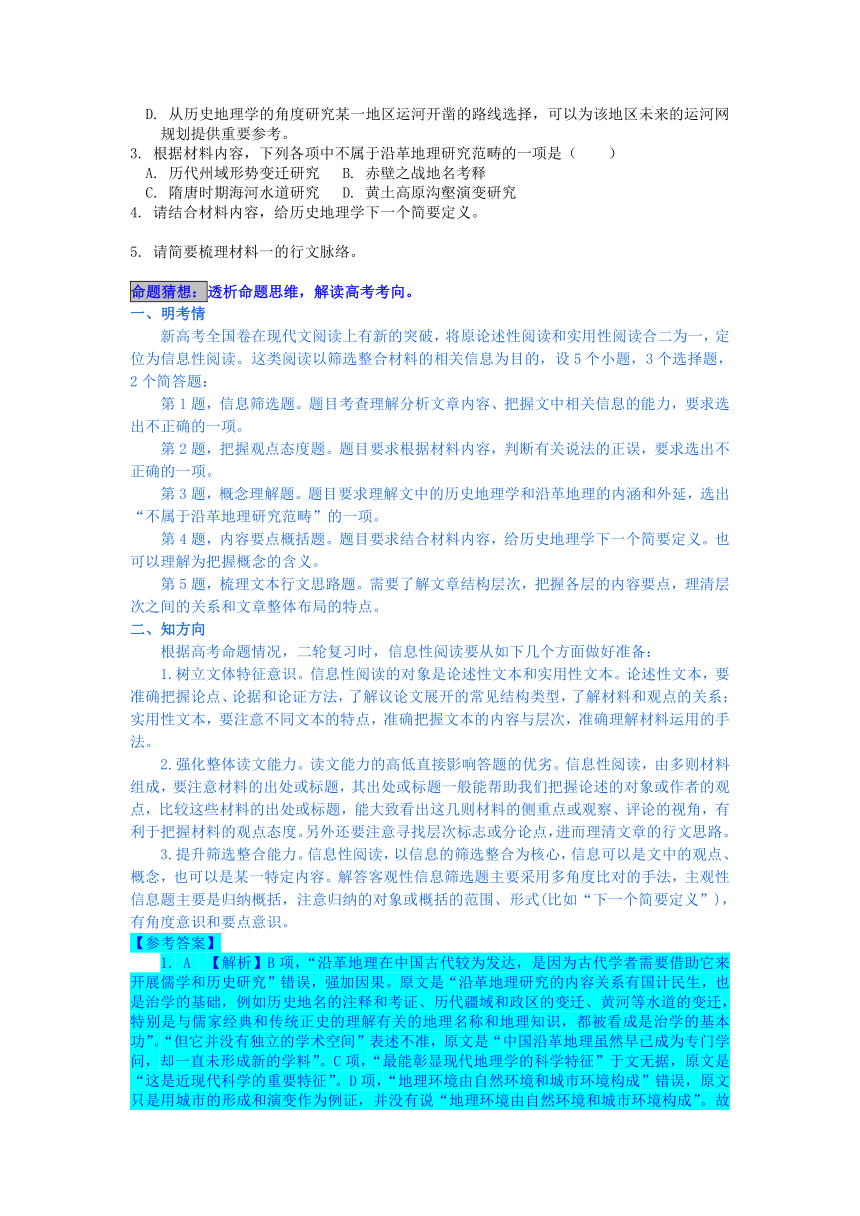 D. 从历史地理学的角度研究某一地区运河开凿的路线选择，可以为该地区未来的运河网规划提供重要参考。

3. 根据材料内容，下列各项中不属于沿革地理研究范畴的一项是（　　）

A. 历代州域形势变迁研究　　B. 赤壁之战地名考释

C. 隋唐时期海河水道研究　　D. 黄土高原沟壑演变研究

4. 请结合材料内容，给历史地理学下一个简要定义。

5. 请简要梳理材料一的行文脉络。

命题猜想：透析命题思维，解读高考考向。

一、明考情

新高考全国卷在现代文阅读上有新的突破，将原论述性阅读和实用性阅读合二为一，定位为信息性阅读。这类阅读以筛选整合材料的相关信息为目的，设5个小题，3个选择题，2个简答题：

第1题，信息筛选题。题目考查理解分析文章内容、把握文中相关信息的能力，要求选出不正确的一项。

第2题，把握观点态度题。题目要求根据材料内容，判断有关说法的正误，要求选出不正确的一项。

第3题，概念理解题。题目要求理解文中的历史地理学和沿革地理的内涵和外延，选出“不属于沿革地理研究范畴”的一项。

第4题，内容要点概括题。题目要求结合材料内容，给历史地理学下一个简要定义。也可以理解为把握概念的含义。

第5题，梳理文本行文思路题。需要了解文章结构层次，把握各层的内容要点，理清层次之间的关系和文章整体布局的特点。

二、知方向

根据高考命题情况，二轮复习时，信息性阅读要从如下几个方面做好准备：

1.树立文体特征意识。信息性阅读的对象是论述性文本和实用性文本。论述性文本，要准确把握论点、论据和论证方法，了解议论文展开的常见结构类型，了解材料和观点的关系；实用性文本，要注意不同文本的特点，准确把握文本的内容与层次，准确理解材料运用的手法。

2.强化整体读文能力。读文能力的高低直接影响答题的优劣。信息性阅读，由多则材料组成，要注意材料的出处或标题，其出处或标题一般能帮助我们把握论述的对象或作者的观点，比较这些材料的出处或标题，能大致看出这几则材料的侧重点或观察、评论的视角，有利于把握材料的观点态度。另外还要注意寻找层次标志或分论点，进而理清文章的行文思路。

3.提升筛选整合能力。信息性阅读，以信息的筛选整合为核心，信息可以是文中的观点、概念，也可以是某一特定内容。解答客观性信息筛选题主要采用多角度比对的手法，主观性信息题主要是归纳概括，注意归纳的对象或概括的范围、形式(比如“下一个简要定义”)，有角度意识和要点意识。

【参考答案】

1. A　【解析】B项，“沿革地理在中国古代较为发达，是因为古代学者需要借助它来开展儒学和历史研究”错误，强加因果。原文是“沿革地理研究的内容关系有国计民生，也是治学的基础，例如历史地名的注释和考证、历代疆域和政区的变迁、黄河等水道的变迁，特别是与儒家经典和传统正史的理解有关的地理名称和地理知识，都被看成是治学的基本功”。“但它并没有独立的学术空间”表述不准，原文是“中国沿革地理虽然早已成为专门学问，却一直未形成新的学科”。C项，“最能彰显现代地理学的科学特征”于文无据，原文是“这是近现代科学的重要特征”。D项，“地理环境由自然环境和城市环境构成”错误，原文只是用城市的形成和演变作为例证，并没有说“地理环境由自然环境和城市环境构成”。故